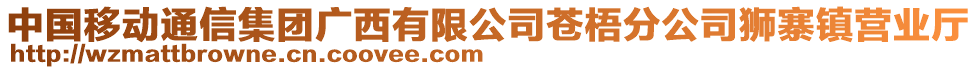 中国移动通信集团广西有限公司苍梧分公司狮寨镇营业厅
http://wzmattbrowne.cn.coovee.com